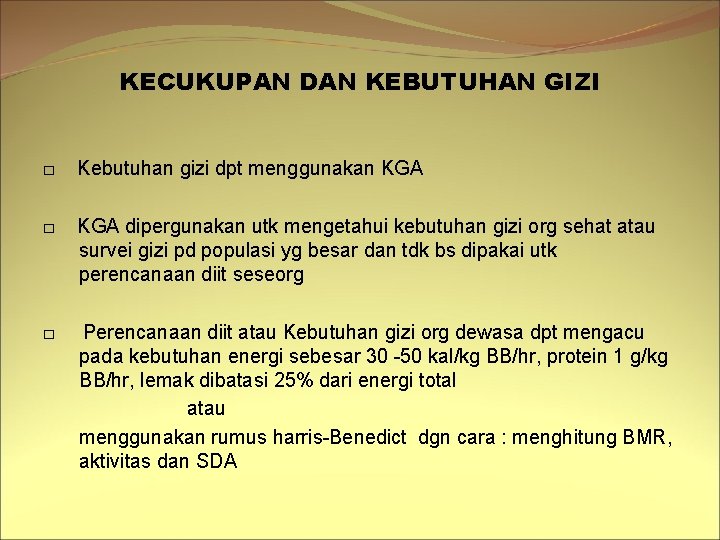 KECUKUPAN DAN KEBUTUHAN GIZI

□ Kebutuhan gizi dpt menggunakan KGA

□ KGA dipergunakan utk mengetahui kebutuhan gizi org sehat atau survei gizi pd populasi yg besar dan tdk bs dipakai utk perencanaan diit seseorg

□ Perencanaan diit atau Kebutuhan gizi org dewasa dpt mengacu pada kebutuhan energi sebesar 30 -50 kal/kg BB/hr, protein 1 g/kg BB/hr, lemak dibatasi 25% dari energi total

atau

menggunakan rumus harris-Benedict dgn cara : menghitung BMR, aktivitas dan SDA